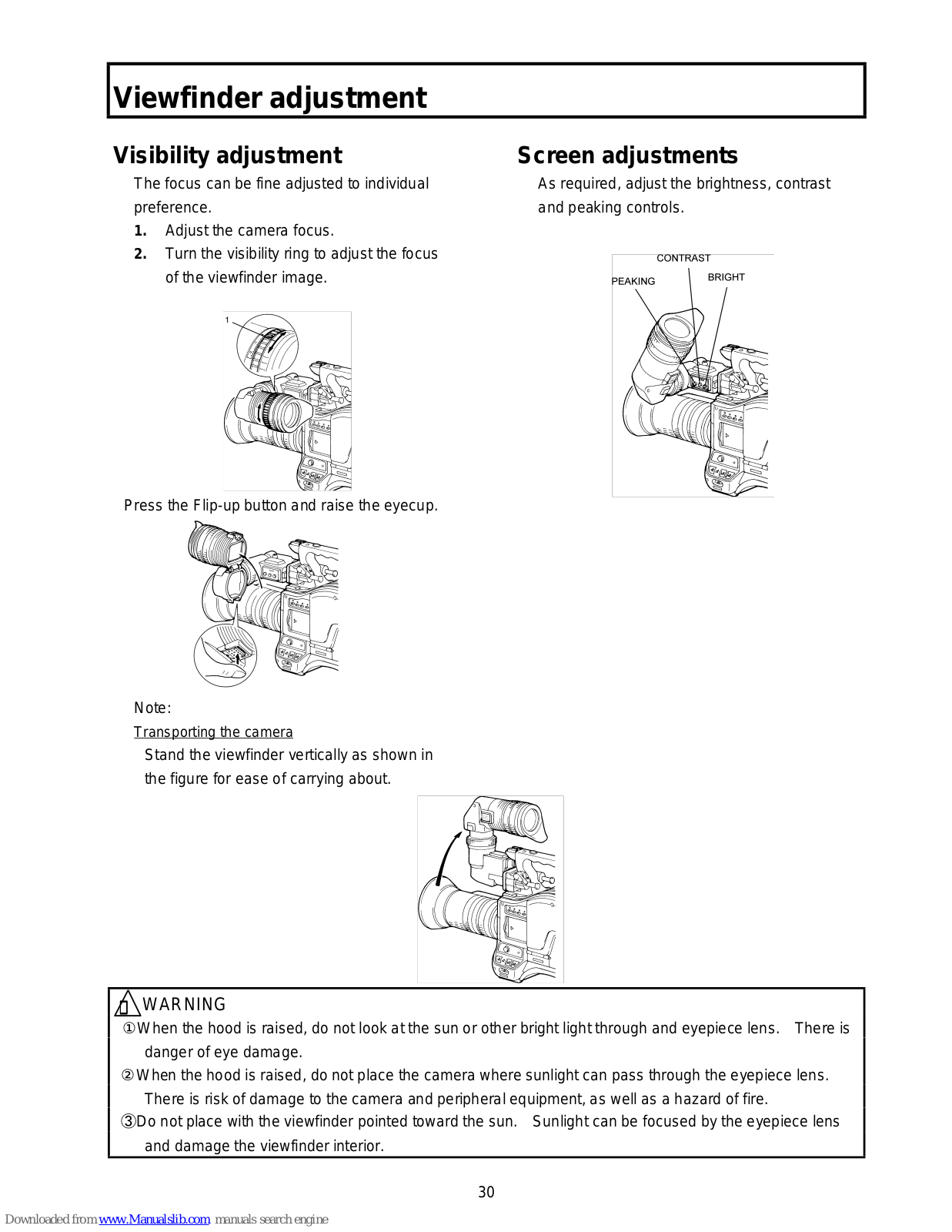 Viewfinder adjustment

Visibility adjustment

The focus can be fine adjusted to individual preference.

1. Adjust the camera focus.

2. Turn the visibility ring to adjust the focus of the viewfinder image.

1

Press the Flip-up button and raise the eyecup.

Note:

Transporting the camera

Stand the viewfinder vertically as shown in the figure for ease of carrying about.

Screen adjustments

As required, adjust the brightness, contrast and peaking controls.

CONTRAST
PEAKING
BRIGHT

WARNING

①When the hood is raised, do not look at the sun or other bright light through and eyepiece lens. There is danger of eye damage.

②When the hood is raised, do not place the camera where sunlight can pass through the eyepiece lens. There is risk of damage to the camera and peripheral equipment, as well as a hazard of fire.

③Do not place with the viewfinder pointed toward the sun. Sunlight can be focused by the eyepiece lens and damage the viewfinder interior.

30

Downloaded from www.Manualslib.com manuals search engine